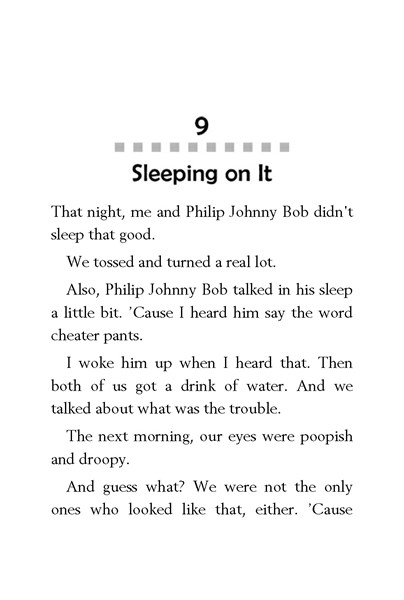 9

Sleeping on It

That night, me and Philip Johnny Bob didn't sleep that good.

We tossed and turned a real lot.

Also, Philip Johnny Bob talked in his sleep a little bit. 'Cause I heard him say the word cheater pants.

I woke him up when I heard that. Then both of us got a drink of water. And we talked about what was the trouble.

The next morning, our eyes were poopish and droopy.

And guess what? We were not the only ones who looked like that, either. 'Cause